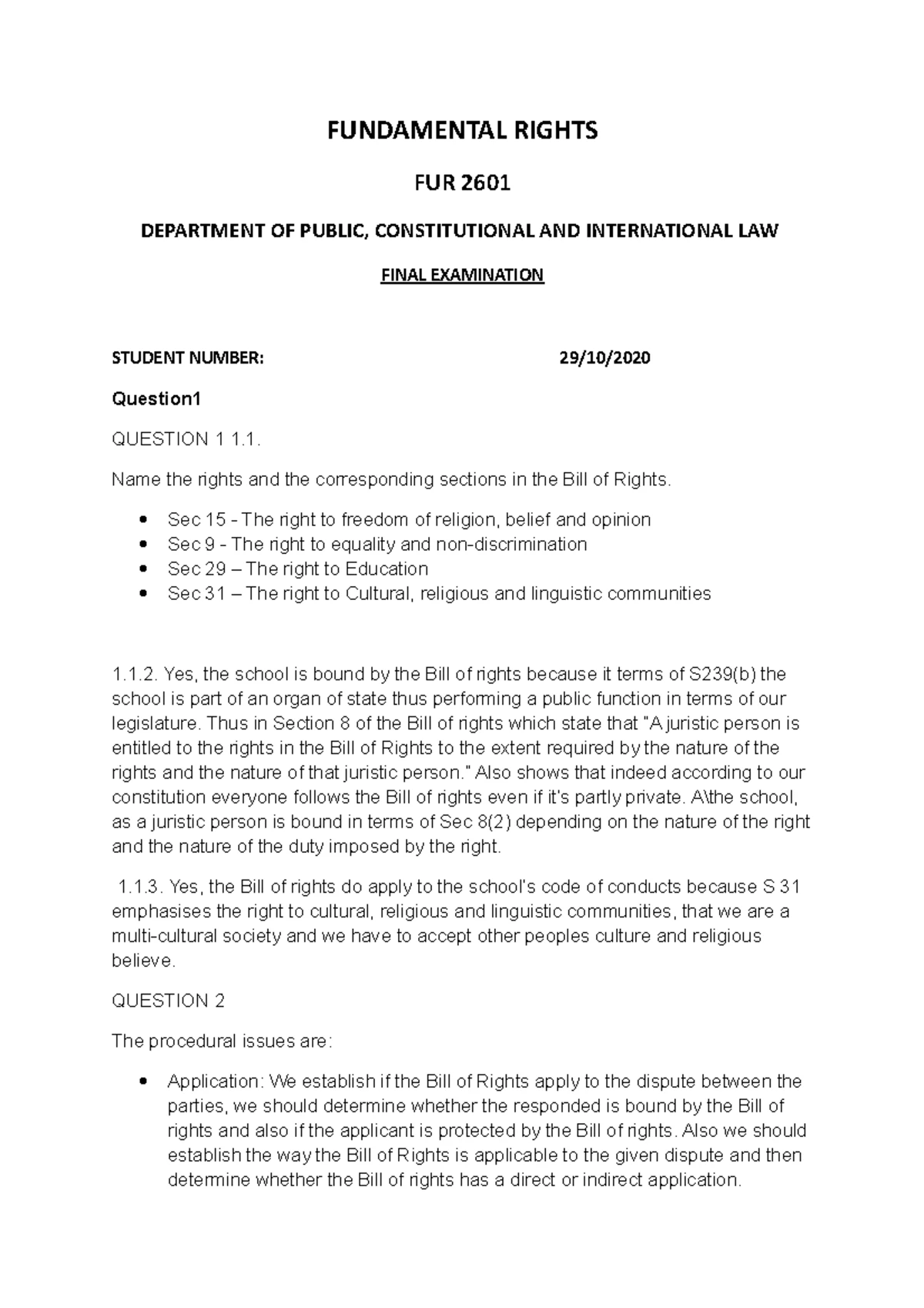 FUNDAMENTAL RIGHTS

FUR 2601

DEPARTMENT OF PUBLIC, CONSTITUTIONAL AND INTERNATIONAL LAW

FINAL EXAMINATION

STUDENT NUMBER: 29/10/2020

Question1

QUESTION 1 1.1.

Name the rights and the corresponding sections in the Bill of Rights.

• Sec 15 - The right to freedom of religion, belief and opinion
• Sec 9 - The right to equality and non-discrimination
• Sec 29 – The right to Education
• Sec 31 – The right to Cultural, religious and linguistic communities

1.1.2. Yes, the school is bound by the Bill of rights because it terms of S239(b) the school is part of an organ of state thus performing a public function in terms of our legislature. Thus in Section 8 of the Bill of rights which state that "A juristic person is entitled to the rights in the Bill of Rights to the extent required by the nature of the rights and the nature of that juristic person." Also shows that indeed according to our constitution everyone follows the Bill of rights even if it's partly private. A\the school, as a juristic person is bound in terms of Sec 8(2) depending on the nature of the right and the nature of the duty imposed by the right.

1.1.3. Yes, the Bill of rights do apply to the school's code of conducts because S 31 emphasises the right to cultural, religious and linguistic communities, that we are a multi-cultural society and we have to accept other peoples culture and religious believe.

QUESTION 2

The procedural issues are:

• Application: We establish if the Bill of Rights apply to the dispute between the parties, we should determine whether the responded is bound by the Bill of rights and also if the applicant is protected by the Bill of rights. Also we should establish the way the Bill of Rights is applicable to the given dispute and then determine whether the Bill of rights has a direct or indirect application.